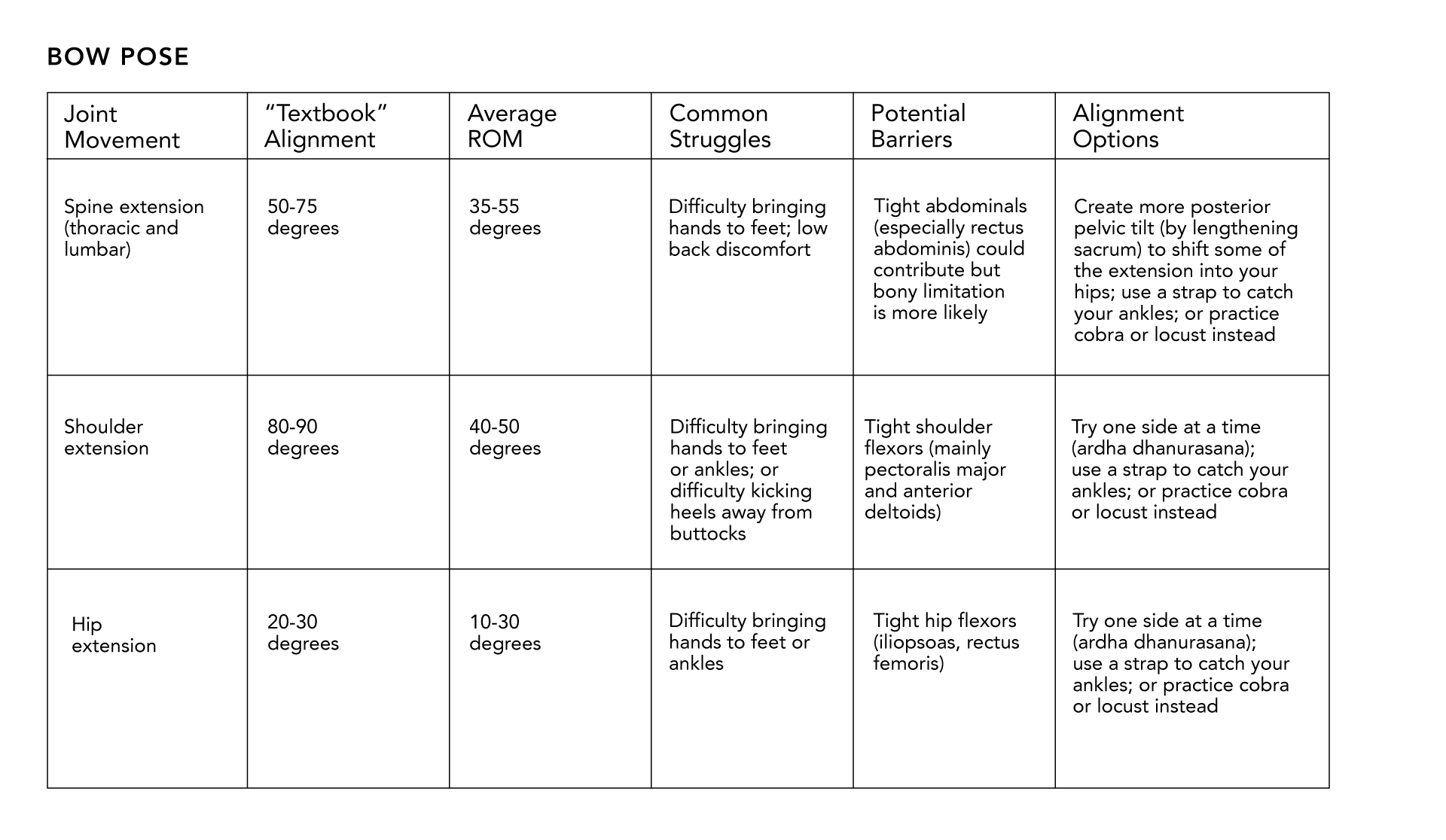 BOW POSE

| Joint Movement | “Textbook” Alignment | Average ROM | Common Struggles | Potential Barriers | Alignment Options |
|---|---|---|---|---|---|
| Spine extension (thoracic and lumbar) | 50-75 degrees | 35-55 degrees | Difficulty bringing hands to feet; low back discomfort | Tight abdominals (especially rectus abdominis) could contribute but bony limitation is more likely | Create more posterior pelvic tilt (by lengthening sacrum) to shift some of the extension into your hips; use a strap to catch your ankles; or practice cobra or locust instead |
| Shoulder extension | 80-90 degrees | 40-50 degrees | Difficulty bringing hands to feet or ankles; or difficulty kicking heels away from buttocks | Tight shoulder flexors (mainly pectoralis major and anterior deltoids) | Try one side at a time (ardha dhanurasana); use a strap to catch your ankles; or practice cobra or locust instead |
| Hip extension | 20-30 degrees | 10-30 degrees | Difficulty bringing hands to feet or ankles | Tight hip flexors (iliopsoas, rectus femoris) | Try one side at a time (ardha dhanurasana); use a strap to catch your ankles; or practice cobra or locust instead |